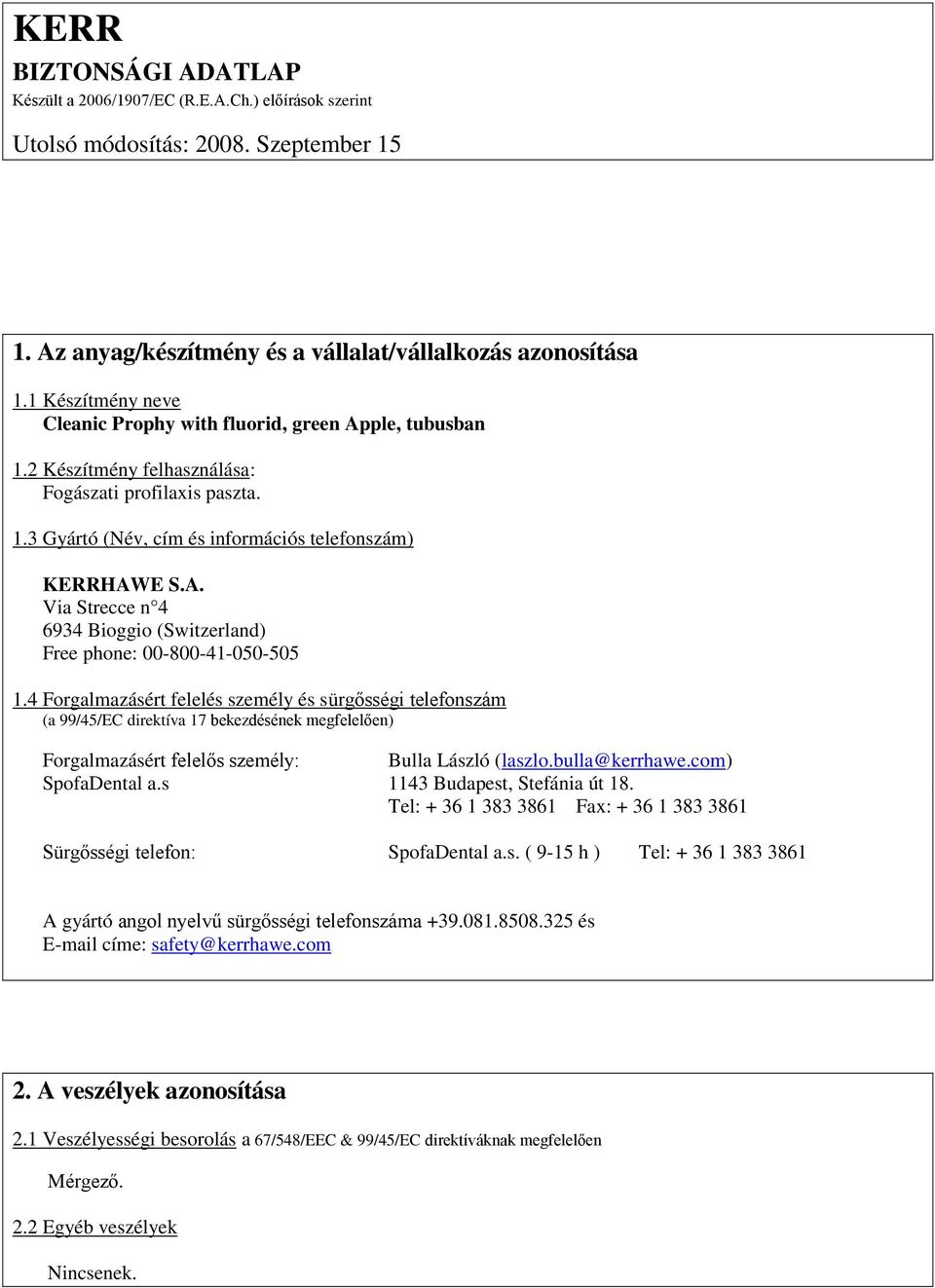 KERR
BIZTONSÁGI ADATLAP
Készült a 2006/1907/EC (R.E.A.Ch.) előírások szerint
Utolsó módosítás: 2008. Szeptember 15

1. Az anyag/készítmény és a vállalat/vállalkozás azonosítása

1.1 Készítmény neve
Cleanic Prophy with fluorid, green Apple, tubusban

1.2 Készítmény felhasználása:
Fogászati profilaxis paszta.

1.3 Gyártó (Név, cím és információs telefonszám)

KERRHAWE S.A.
Via Strecce n°4
6934 Bioggio (Switzerland)
Free phone: 00-800-41-050-505

1.4 Forgalmazásért felelés személy és sürgősségi telefonszám
(a 99/45/EC direktíva 17 bekezdésének megfelelően)

Forgalmazásért felelős személy: Bulla László (laszlo.bulla@kerrhawe.com)
SpofaDental a.s 1143 Budapest, Stefánia út 18.
Tel: + 36 1 383 3861 Fax: + 36 1 383 3861

Sürgősségi telefon: SpofaDental a.s. ( 9-15 h ) Tel: + 36 1 383 3861

A gyártó angol nyelvű sürgősségi telefonszáma +39.081.8508.325 és
E-mail címe: safety@kerrhawe.com

2. A veszélyek azonosítása

2.1 Veszélyességi besorolás a 67/548/EEC & 99/45/EC direktíváknak megfelelően

Mérgező.

2.2 Egyéb veszélyek

Nincsenek.